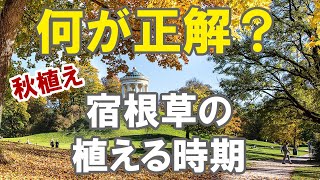 何が正解？

秋植え

宿根草の
植える時期